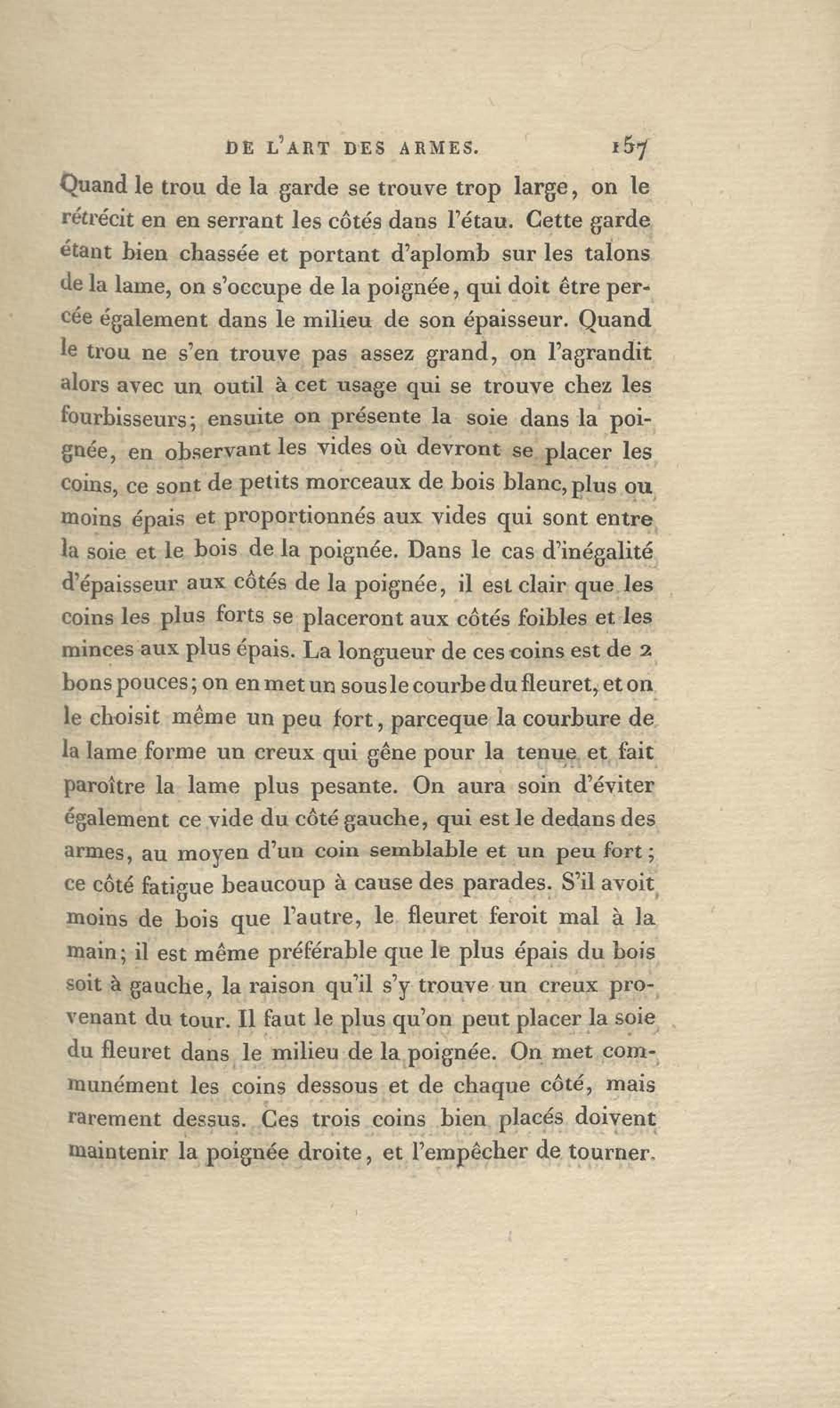 DE L'ART DES ARMES. 157

Quand le trou de la garde se trouve trop large, on le rétrécit en en serrant les côtés dans l'étau. Cette garde étant bien chassée et portant d'aplomb sur les talons de la lame, on s'occupe de la poignée, qui doit être percée également dans le milieu de son épaisseur. Quand le trou ne s'en trouve pas assez grand, on l'agrandit alors avec un outil à cet usage qui se trouve chez les fourbisseurs; ensuite on présente la soie dans la poignée, en observant les vides où devront se placer les coins, ce sont de petits morceaux de bois blanc, plus ou moins épais et proportionnés aux vides qui sont entre la soie et le bois de la poignée. Dans le cas d'inégalité d'épaisseur aux côtés de la poignée, il est clair que les coins les plus forts se placeront aux côtés foibles et les minces aux plus épais. La longueur de ces coins est de 2 bons pouces; on en met un sous le courbe du fleuret, et on le choisit même un peu fort, parceque la courbure de la lame forme un creux qui gêne pour la tenue et fait paroître la lame plus pesante. On aura soin d'éviter également ce vide du côté gauche, qui est le dedans des armes, au moyen d'un coin semblable et un peu fort; ce côté fatigue beaucoup à cause des parades. S'il avoit moins de bois que l'autre, le fleuret feroit mal à la main; il est même préférable que le plus épais du bois soit à gauche, la raison qu'il s'y trouve un creux provenant du tour. Il faut le plus qu'on peut placer la soie du fleuret dans le milieu de la poignée. On met communément les coins dessous et de chaque côté, mais rarement dessus. Ces trois coins bien placés doivent maintenir la poignée droite, et l'empêcher de tourner.